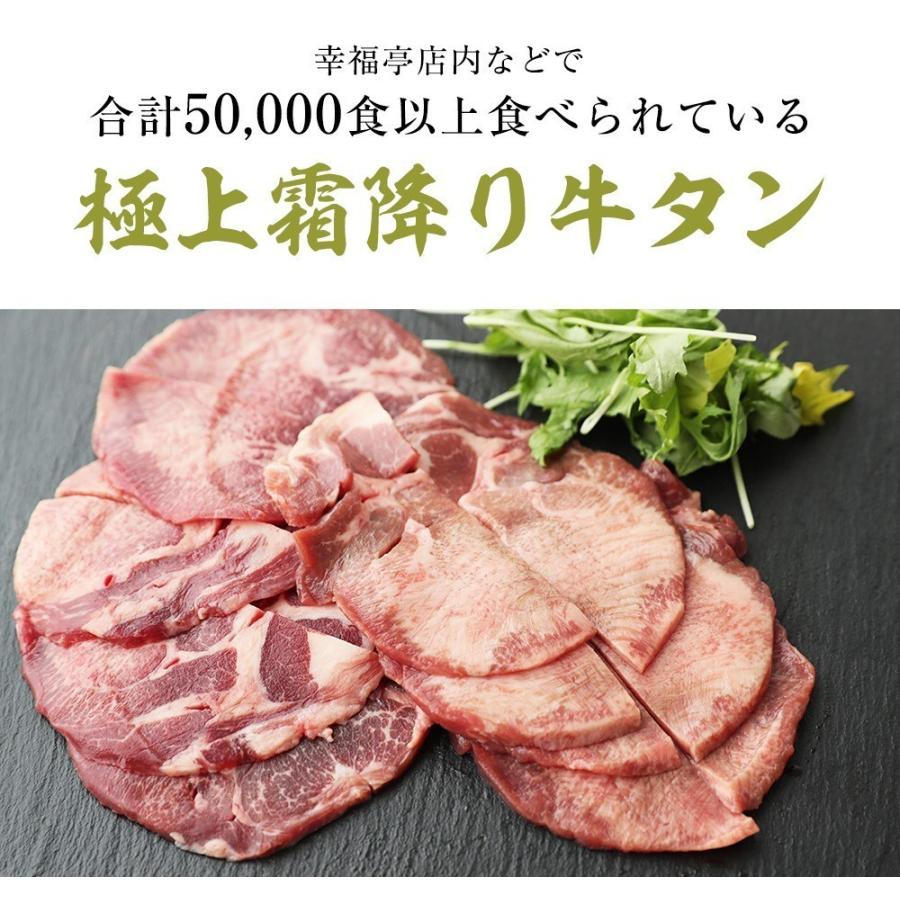 幸福亭店内などで
合計50,000食以上食べられている
極上霜降り牛タン